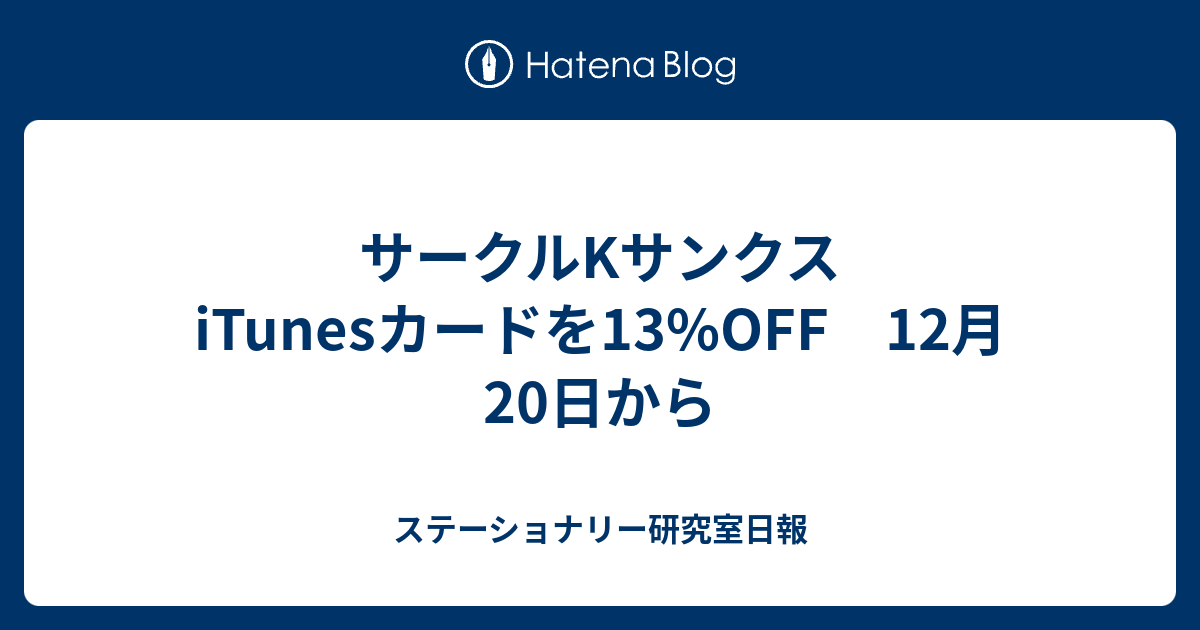 Hatena Blog

サークルKサンクス iTunesカードを13%OFF　12月20日から

ステーショナリー研究室日報